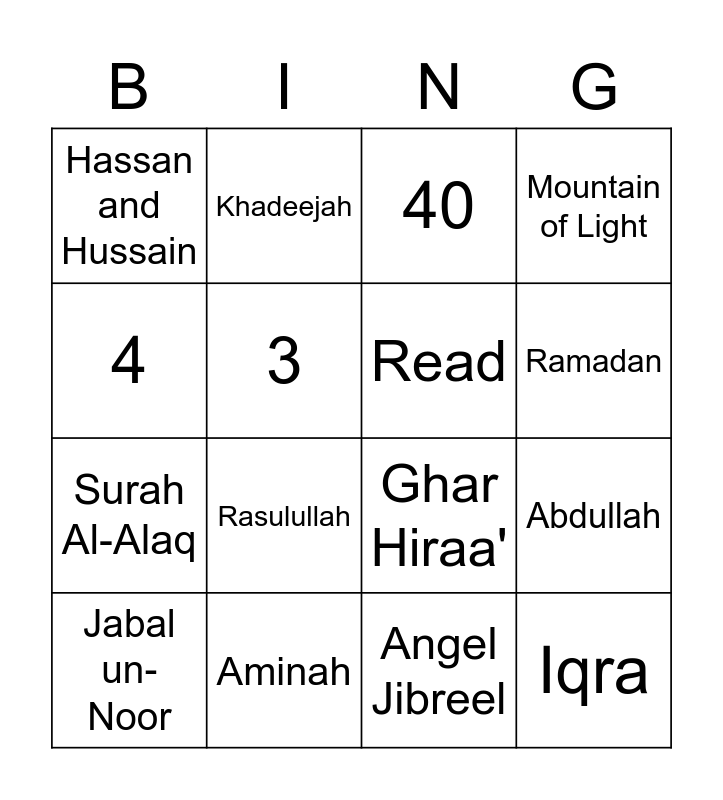 | B | I | N | G |
|---|---|---|---|
| Hassan and Hussain | Khadeejah | 40 | Mountain of Light |
| 4 | 3 | Read | Ramadan |
| Surah Al-Alaq | Rasulullah | Ghar Hiraa' | Abdullah |
| Jabal un-Noor | Aminah | Angel Jibreel | Iqra |